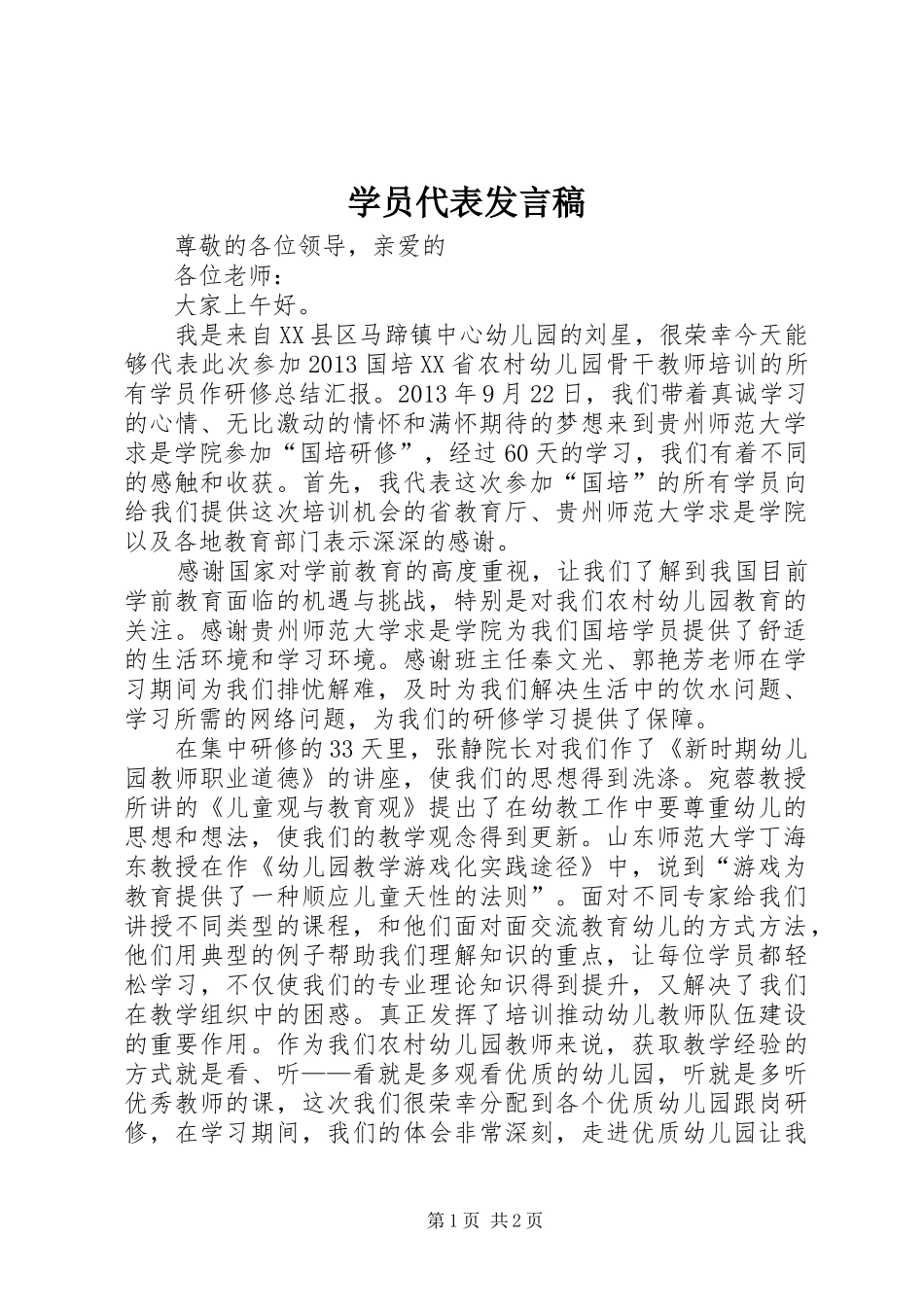 学员代表发言稿

尊敬的各位领导，亲爱的

各位老师：

大家上午好。

我是来自XX县区马蹄镇中心幼儿园的刘星，很荣幸今天能够代表此次参加2013国培XX省农村幼儿园骨干教师培训的所有学员作研修总结汇报。2013年9月22日，我们带着真诚学习的心情、无比激动的情怀和满怀期待的梦想来到贵州师范大学求是学院参加“国培研修”，经过60天的学习，我们有着不同的感触和收获。首先，我代表这次参加“国培”的所有学员向给我们提供这次培训机会的省教育厅、贵州师范大学求是学院以及各地教育部门表示深深的感谢。

感谢国家对学前教育的高度重视，让我们了解到我国目前学前教育面临的机遇与挑战，特别是对我们农村幼儿园教育的关注。感谢贵州师范大学求是学院为我们国培学员提供了舒适的生活环境和学习环境。感谢班主任秦文光、郭艳芳老师在学习期间为我们排忧解难，及时为我们解决生活中的饮水问题、学习所需的网络问题，为我们的研修学习提供了保障。

在集中研修的33天里，张静院长对我们作了《新时期幼儿园教师职业道德》的讲座，使我们的思想得到洗涤。宛蓉教授所讲的《儿童观与教育观》提出了在幼教工作中要尊重幼儿的思想和想法，使我们的教学观念得到更新。山东师范大学丁海东教授在作《幼儿园教学游戏化实践途径》中，说到“游戏为教育提供了一种顺应儿童天性的法则”。面对不同专家给我们讲授不同类型的课程，和他们面对面交流教育幼儿的方式方法，他们用典型的例子帮助我们理解知识的重点，让每位学员都轻松学习，不仅使我们的专业理论知识得到提升，又解决了我们在教学组织中的困惑。真正发挥了培训推动幼儿教师队伍建设的重要作用。作为我们农村幼儿园教师来说，获取教学经验的方式就是看、听——看就是多观看优质的幼儿园，听就是多听优秀教师的课，这次我们很荣幸分配到各个优质幼儿园跟岗研修，在学习期间，我们的体会非常深刻，走进优质幼儿园让我

第1页 共2页